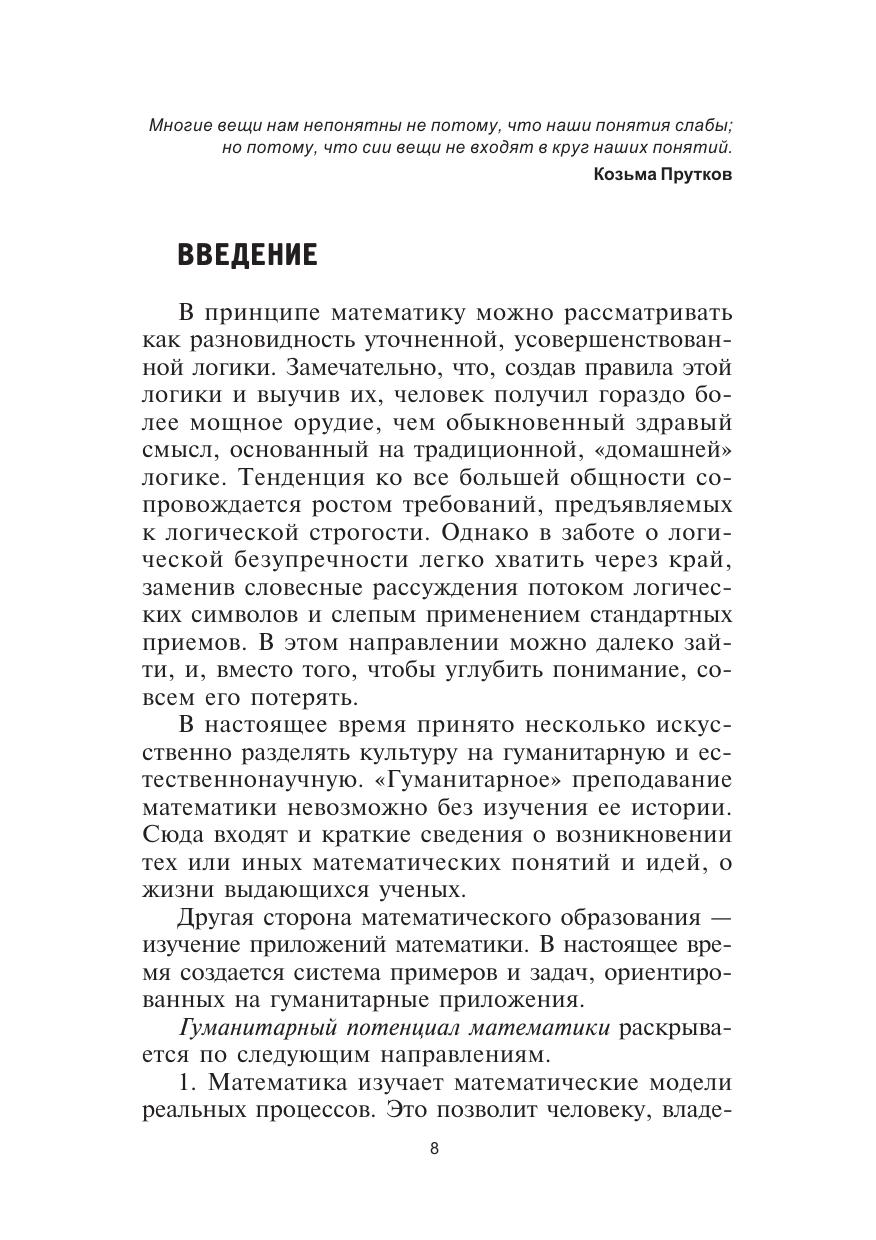 Многие вещи нам непонятны не потому, что наши понятия слабы; но потому, что сии вещи не входят в круг наших понятий.
Козьма Прутков

ВВЕДЕНИЕ

В принципе математику можно рассматривать как разновидность уточненной, усовершенствованной логики. Замечательно, что, создав правила этой логики и выучив их, человек получил гораздо более мощное орудие, чем обыкновенный здравый смысл, основанный на традиционной, «домашней» логике. Тенденция ко все большей общности сопровождается ростом требований, предъявляемых к логической строгости. Однако в заботе о логической безупречности легко хватить через край, заменив словесные рассуждения потоком логических символов и слепым применением стандартных приемов. В этом направлении можно далеко зайти, и, вместо того, чтобы углубить понимание, совсем его потерять.

В настоящее время принято несколько искусственно разделять культуру на гуманитарную и естественнонаучную. «Гуманитарное» преподавание математики невозможно без изучения ее истории. Сюда входят и краткие сведения о возникновении тех или иных математических понятий и идей, о жизни выдающихся ученых.

Другая сторона математического образования — изучение приложений математики. В настоящее время создается система примеров и задач, ориентированных на гуманитарные приложения.

Гуманитарный потенциал математики раскрывается по следующим направлениям.

1. Математика изучает математические модели реальных процессов. Это позволит человеку, владе-

8